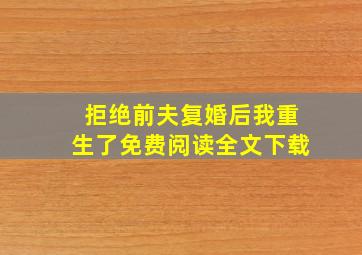 拒绝前夫复婚后我重生了免费阅读全文下载